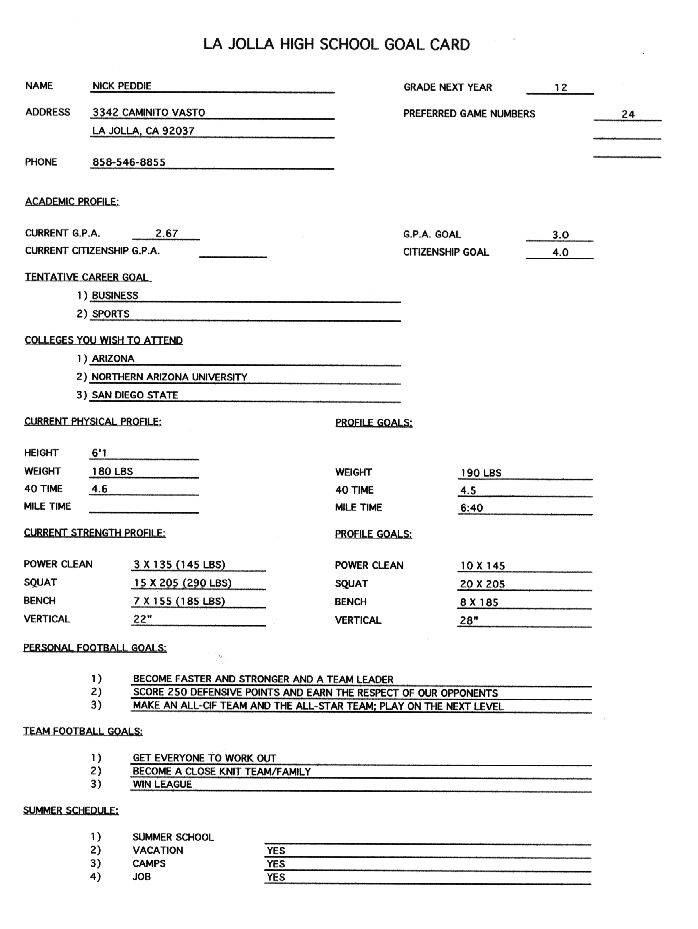 LA JOLLA HIGH SCHOOL GOAL CARD

NAME NICK PEDDIE

GRADE NEXT YEAR 12

ADDRESS 3342 CAMINITO VASTO
LA JOLLA, CA 92037

PREFERRED GAME NUMBERS 24

PHONE 858-546-8855

ACADEMIC PROFILE:

CURRENT G.P.A. 2.67

G.P.A. GOAL 3.0

CURRENT CITIZENSHIP G.P.A.

CITIZENSHIP GOAL 4.0

TENTATIVE CAREER GOAL
1) BUSINESS
2) SPORTS

COLLEGES YOU WISH TO ATTEND
1) ARIZONA
2) NORTHERN ARIZONA UNIVERSITY
3) SAN DIEGO STATE

CURRENT PHYSICAL PROFILE:

HEIGHT 6'1
WEIGHT 180 LBS
40 TIME 4.6
MILE TIME

PROFILE GOALS:

WEIGHT 190 LBS
40 TIME 4.5
MILE TIME 6:40

CURRENT STRENGTH PROFILE:

POWER CLEAN 3 X 135 (145 LBS)
SQUAT 15 X 205 (290 LBS)
BENCH 7 X 155 (185 LBS)
VERTICAL 22"

PROFILE GOALS:

POWER CLEAN 10 X 145
SQUAT 20 X 205
BENCH 8 X 185
VERTICAL 28"

PERSONAL FOOTBALL GOALS:

1) BECOME FASTER AND STRONGER AND A TEAM LEADER
2) SCORE 250 DEFENSIVE POINTS AND EARN THE RESPECT OF OUR OPPONENTS
3) MAKE AN ALL-CIF TEAM AND THE ALL-STAR TEAM; PLAY ON THE NEXT LEVEL

TEAM FOOTBALL GOALS:

1) GET EVERYONE TO WORK OUT
2) BECOME A CLOSE KNIT TEAM/FAMILY
3) WIN LEAGUE

SUMMER SCHEDULE:

1) SUMMER SCHOOL
2) VACATION YES
3) CAMPS YES
4) JOB YES